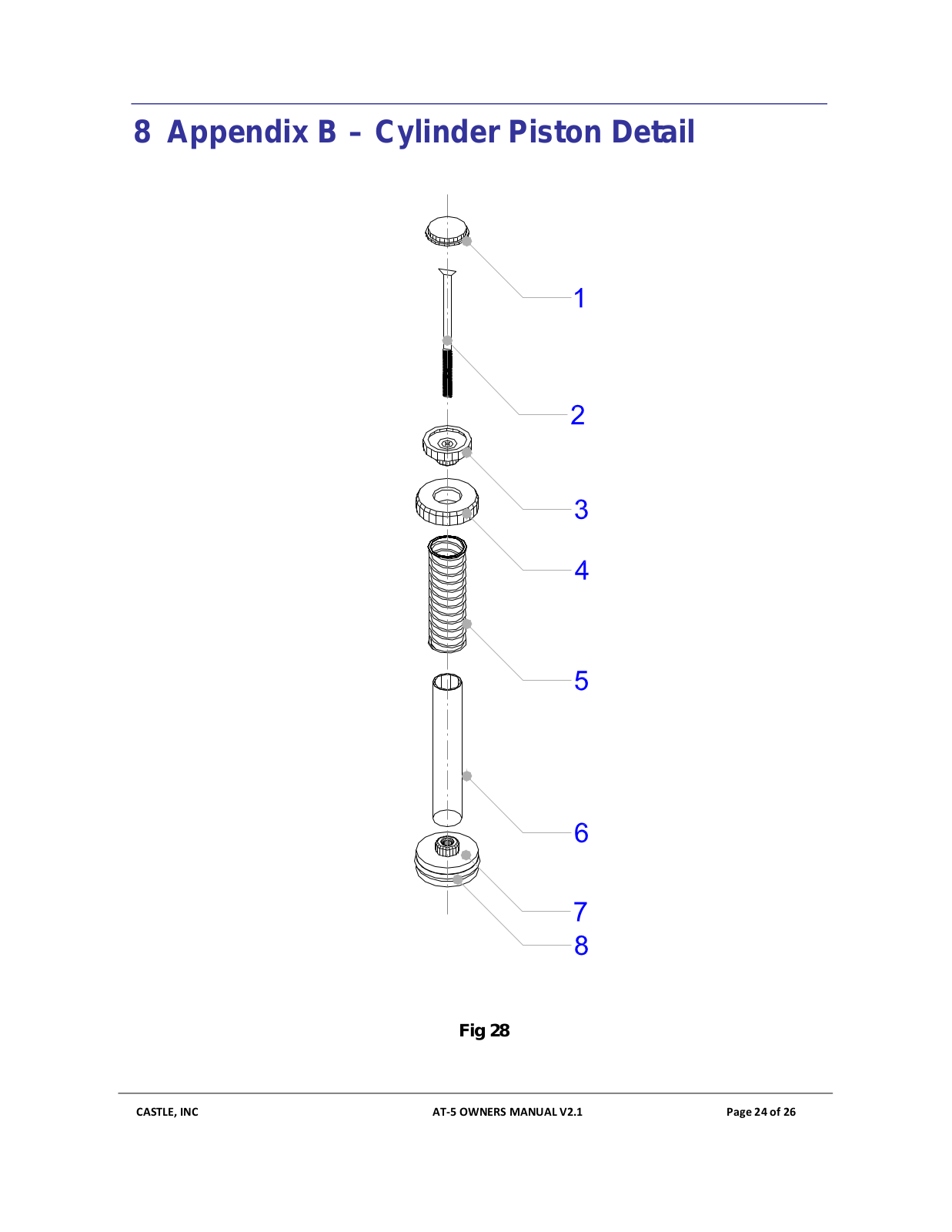 8 Appendix B – Cylinder Piston Detail

1

2

3

4

5

6

7

8

Fig 28

CASTLE, INC AT-5 OWNERS MANUAL V2.1 Page 24 of 26